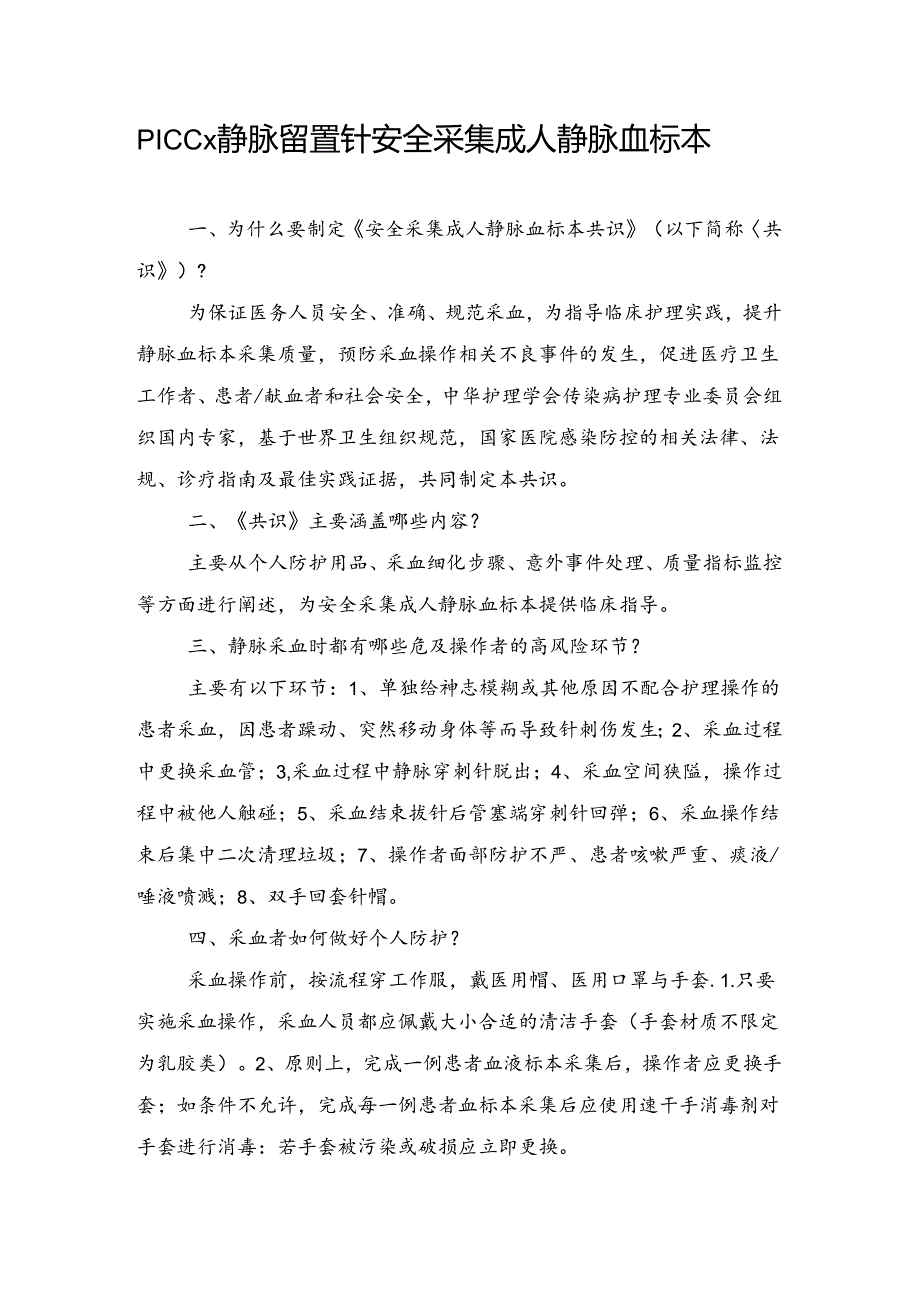 PICCx静脉留置针安全采集成人静脉血标本

一、为什么要制定《安全采集成人静脉血标本共识》（以下简称〈共识》）？

为保证医务人员安全、准确、规范采血，为指导临床护理实践，提升静脉血标本采集质量，预防采血操作相关不良事件的发生，促进医疗卫生工作者、患者/献血者和社会安全，中华护理学会传染病护理专业委员会组织国内专家，基于世界卫生组织规范，国家医院感染防控的相关法律、法规、诊疗指南及最佳实践证据，共同制定本共识。

二、《共识》主要涵盖哪些内容？

主要从个人防护用品、采血细化步骤、意外事件处理、质量指标监控等方面进行阐述，为安全采集成人静脉血标本提供临床指导。

三、静脉采血时都有哪些危及操作者的高风险环节？

主要有以下环节：1、单独给神志模糊或其他原因不配合护理操作的患者采血，因患者躁动、突然移动身体等而导致针刺伤发生；2、采血过程中更换采血管；3,采血过程中静脉穿刺针脱出；4、采血空间狭隘，操作过程中被他人触碰；5、采血结束拔针后管塞端穿刺针回弹；6、采血操作结束后集中二次清理垃圾；7、操作者面部防护不严、患者咳嗽严重、痰液/唾液喷溅；8、双手回套针帽。

四、采血者如何做好个人防护？

采血操作前，按流程穿工作服，戴医用帽、医用口罩与手套.1.只要实施采血操作，采血人员都应佩戴大小合适的清洁手套（手套材质不限定为乳胶类）。2、原则上，完成一例患者血液标本采集后，操作者应更换手套；如条件不允许，完成每一例患者血标本采集后应使用速干手消毒剂对手套进行消毒：若手套被污染或破损应立即更换。